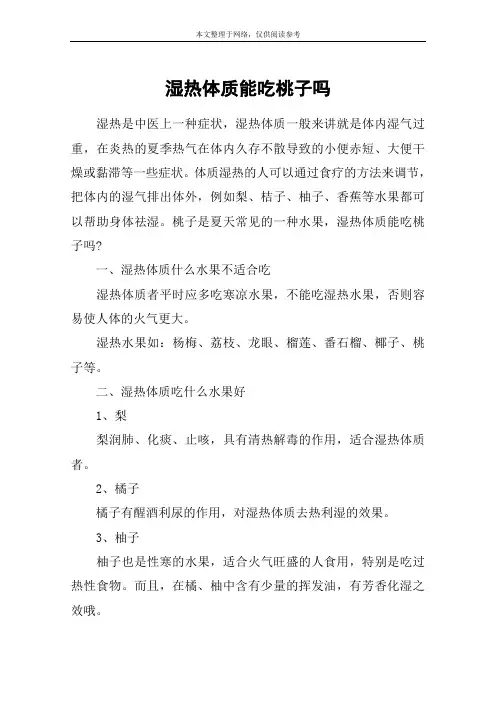 本文整理于网络，仅供阅读参考

湿热体质能吃桃子吗

湿热是中医上一种症状，湿热体质一般来讲就是体内湿气过重，在炎热的夏季热气在体内久存不散导致的小便赤短、大便干燥或黏滞等一些症状。体质湿热的人可以通过食疗的方法来调节，把体内的湿气排出体外，例如梨、桔子、柚子、香蕉等水果都可以帮助身体祛湿。桃子是夏天常见的一种水果，湿热体质能吃桃子吗?

一、湿热体质什么水果不适合吃

湿热体质者平时应多吃寒凉水果，不能吃湿热水果，否则容易使人体的火气更大。

湿热水果如：杨梅、荔枝、龙眼、榴莲、番石榴、椰子、桃子等。

二、湿热体质吃什么水果好

1、梨

梨润肺、化痰、止咳，具有清热解毒的作用，适合湿热体质者。

2、橘子

橘子有醒酒利尿的作用，对湿热体质去热利湿的效果。

3、柚子

柚子也是性寒的水果，适合火气旺盛的人食用，特别是吃过热性食物。而且，在橘、柚中含有少量的挥发油，有芳香化湿之效哦。